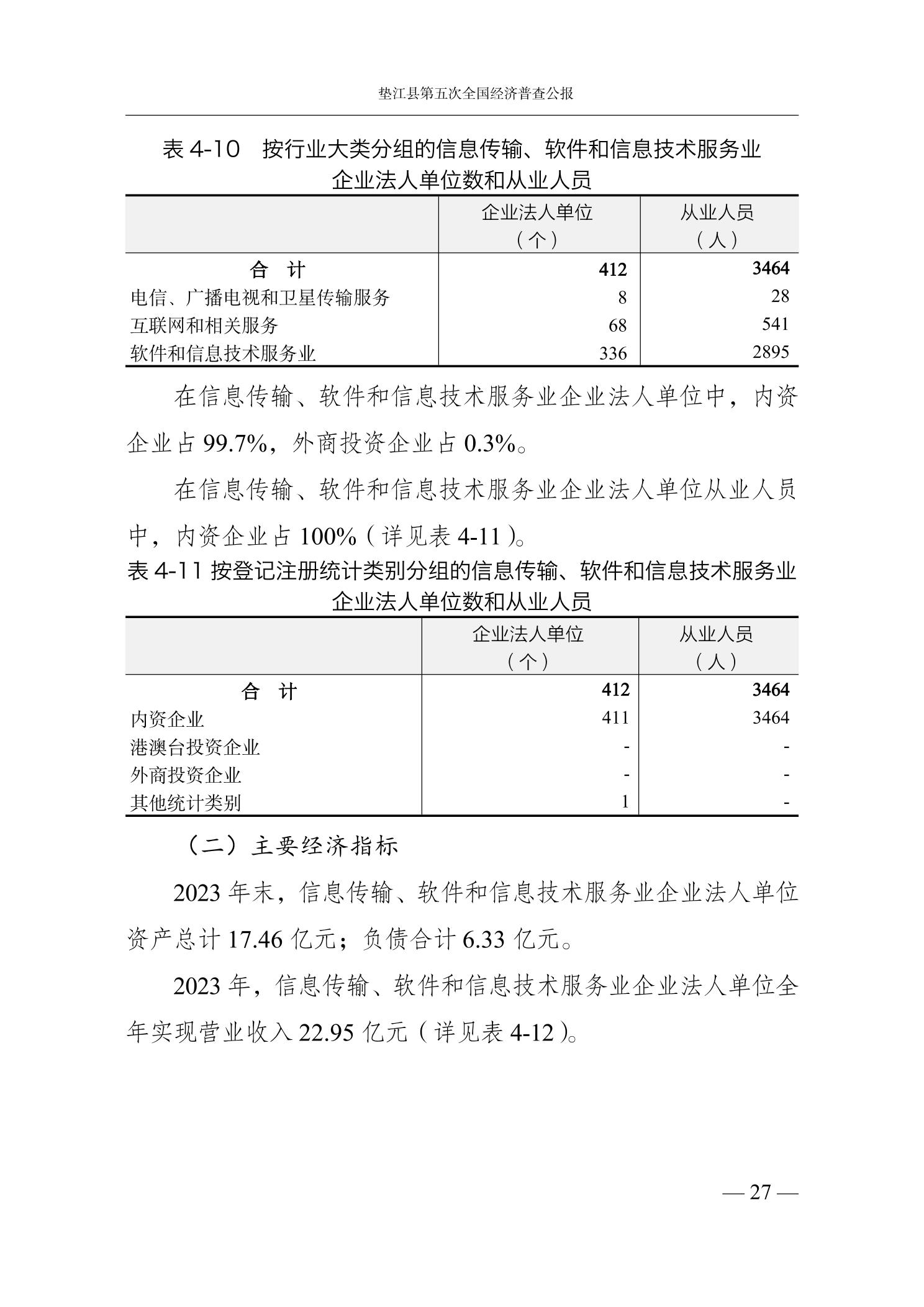 垫江县第五次全国经济普查公报

表 4-10　按行业大类分组的信息传输、软件和信息技术服务业企业法人单位数和从业人员

| | 企业法人单位（个） | 从业人员（人） |
|---|---|---|
| 合　计 | 412 | 3464 |
| 电信、广播电视和卫星传输服务 | 8 | 28 |
| 互联网和相关服务 | 68 | 541 |
| 软件和信息技术服务业 | 336 | 2895 |

在信息传输、软件和信息技术服务业企业法人单位中，内资企业占 99.7%，外商投资企业占 0.3%。

在信息传输、软件和信息技术服务业企业法人单位从业人员中，内资企业占 100%（详见表 4-11）。

表 4-11 按登记注册统计类别分组的信息传输、软件和信息技术服务业企业法人单位数和从业人员

| | 企业法人单位（个） | 从业人员（人） |
|---|---|---|
| 合　计 | 412 | 3464 |
| 内资企业 | 411 | 3464 |
| 港澳台投资企业 | - | - |
| 外商投资企业 | - | - |
| 其他统计类别 | 1 | - |

（二）主要经济指标

2023 年末，信息传输、软件和信息技术服务业企业法人单位资产总计 17.46 亿元；负债合计 6.33 亿元。

2023 年，信息传输、软件和信息技术服务业企业法人单位全年实现营业收入 22.95 亿元（详见表 4-12）。

— 27 —